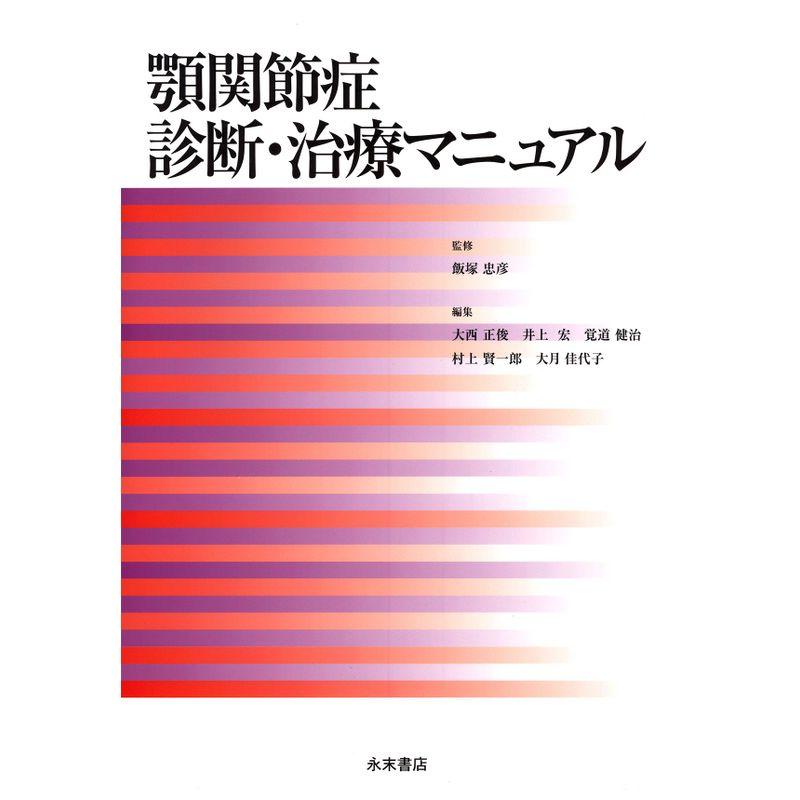 顎関節症
診断・治療マニュアル

監修
飯塚 忠彦

編集
大西 正俊　井上 宏　覚道 健治
村上 賢一郎　大月 佳代子

永末書店